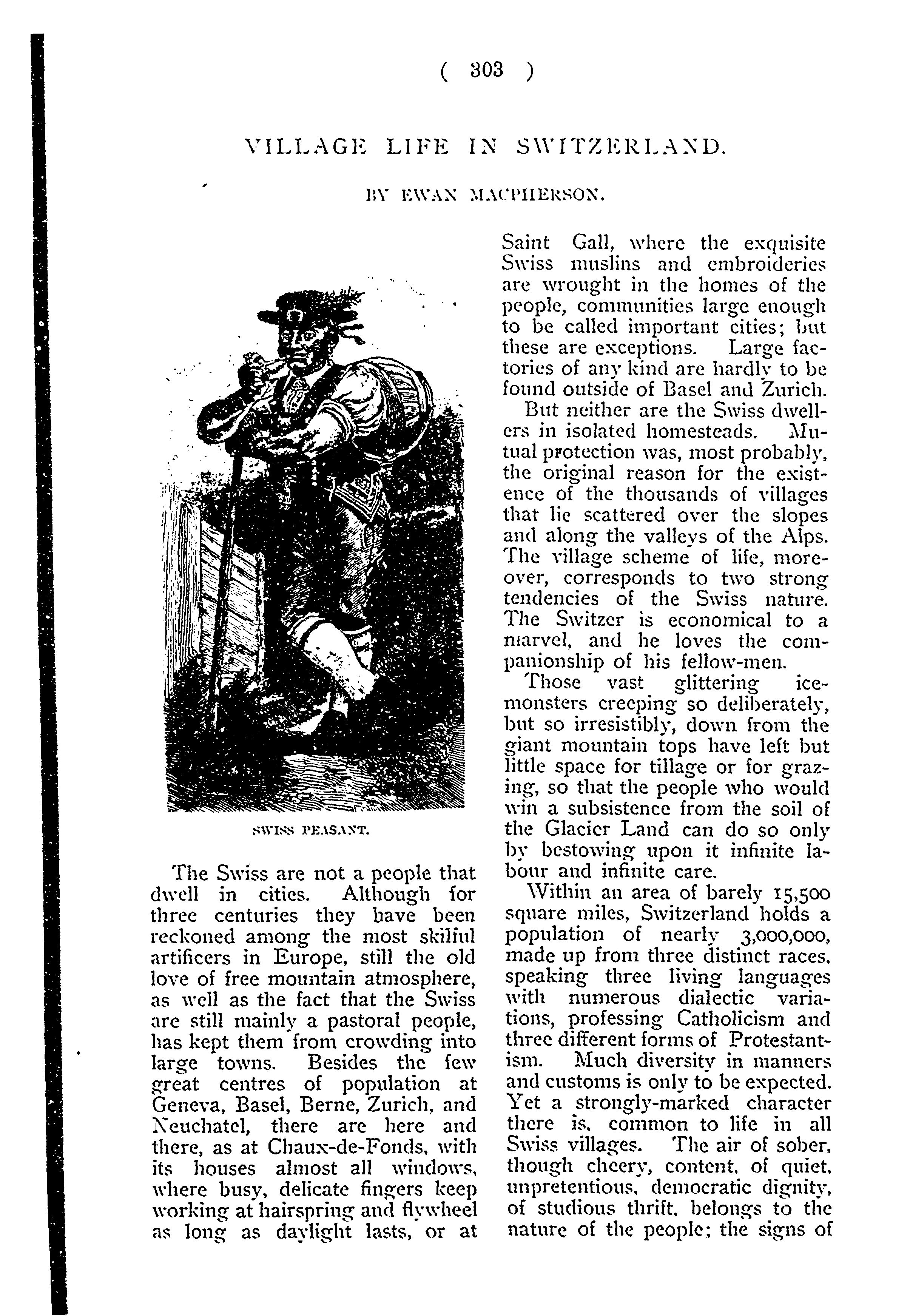 ( 303 )

VILLAGE LIFE IN SWITZERLAND.

BY EWAN MACPHERSON.

SWISS PEASANT.

The Swiss are not a people that dwell in cities. Although for three centuries they have been reckoned among the most skilful artificers in Europe, still the old love of free mountain atmosphere, as well as the fact that the Swiss are still mainly a pastoral people, has kept them from crowding into large towns. Besides the few great centres of population at Geneva, Basel, Berne, Zurich, and Neuchatel, there are here and there, as at Chaux-de-Fonds, with its houses almost all windows, where busy, delicate fingers keep working at hairspring and flywheel as long as daylight lasts, or at Saint Gall, where the exquisite Swiss muslins and embroideries are wrought in the homes of the people, communities large enough to be called important cities; but these are exceptions. Large factories of any kind are hardly to be found outside of Basel and Zurich.

But neither are the Swiss dwellers in isolated homesteads. Mutual protection was, most probably, the original reason for the existence of the thousands of villages that lie scattered over the slopes and along the valleys of the Alps. The village scheme of life, moreover, corresponds to two strong tendencies of the Swiss nature. The Switzer is economical to a marvel, and he loves the companionship of his fellow-men.

Those vast glittering ice-monsters creeping so deliberately, but so irresistibly, down from the giant mountain tops have left but little space for tillage or for grazing, so that the people who would win a subsistence from the soil of the Glacier Land can do so only by bestowing upon it infinite labour and infinite care.

Within an area of barely 15,500 square miles, Switzerland holds a population of nearly 3,000,000, made up from three distinct races, speaking three living languages with numerous dialectic variations, professing Catholicism and three different forms of Protestantism. Much diversity in manners and customs is only to be expected. Yet a strongly-marked character there is, common to life in all Swiss villages. The air of sober, though cheery, content, of quiet, unpretentious, democratic dignity, of studious thrift, belongs to the nature of the people; the signs of